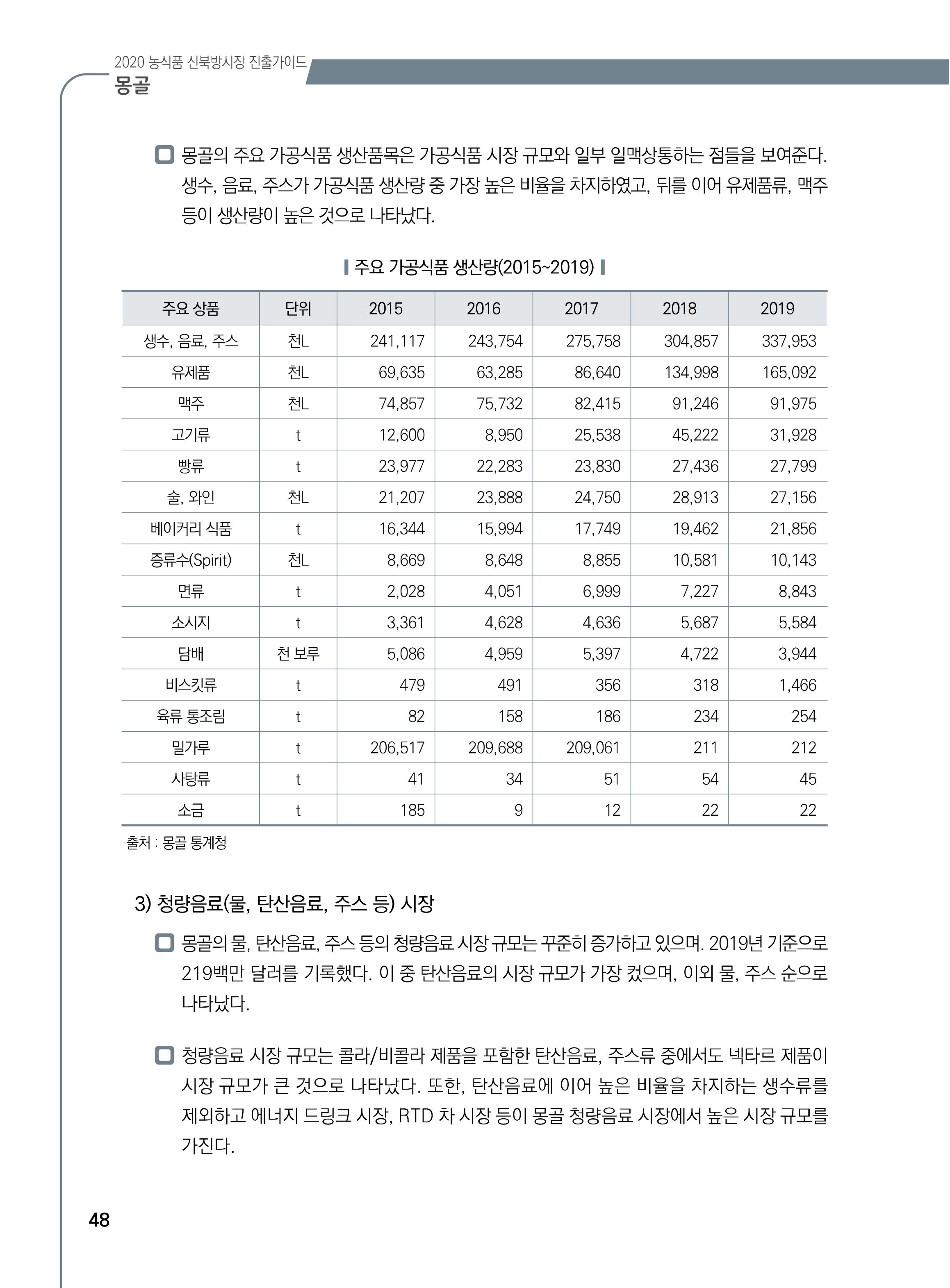 2020 농식품 신북방시장 진출가이드
몽골

몽골의 주요 가공식품 생산품목은 가공식품 시장 규모와 일부 일맥상통하는 점들을 보여준다. 생수, 음료, 주스가 가공식품 생산량 중 가장 높은 비율을 차지하였고, 뒤를 이어 유제품류, 맥주 등이 생산량이 높은 것으로 나타났다.

주요 가공식품 생산량(2015~2019)

| 주요 상품 | 단위 | 2015 | 2016 | 2017 | 2018 | 2019 |
|---|---|---|---|---|---|---|
| 생수, 음료, 주스 | 천L | 241,117 | 243,754 | 275,758 | 304,857 | 337,953 |
| 유제품 | 천L | 69,635 | 63,285 | 86,640 | 134,998 | 165,092 |
| 맥주 | 천L | 74,857 | 75,732 | 82,415 | 91,246 | 91,975 |
| 고기류 | t | 12,600 | 8,950 | 25,538 | 45,222 | 31,928 |
| 빵류 | t | 23,977 | 22,283 | 23,830 | 27,436 | 27,799 |
| 술, 와인 | 천L | 21,207 | 23,888 | 24,750 | 28,913 | 27,156 |
| 베이커리 식품 | t | 16,344 | 15,994 | 17,749 | 19,462 | 21,856 |
| 증류수(Spirit) | 천L | 8,669 | 8,648 | 8,855 | 10,581 | 10,143 |
| 면류 | t | 2,028 | 4,051 | 6,999 | 7,227 | 8,843 |
| 소시지 | t | 3,361 | 4,628 | 4,636 | 5,687 | 5,584 |
| 담배 | 천 보루 | 5,086 | 4,959 | 5,397 | 4,722 | 3,944 |
| 비스킷류 | t | 479 | 491 | 356 | 318 | 1,466 |
| 육류 통조림 | t | 82 | 158 | 186 | 234 | 254 |
| 밀가루 | t | 206,517 | 209,688 | 209,061 | 211 | 212 |
| 사탕류 | t | 41 | 34 | 51 | 54 | 45 |
| 소금 | t | 185 | 9 | 12 | 22 | 22 |

출처 : 몽골 통계청

3) 청량음료(물, 탄산음료, 주스 등) 시장

몽골의 물, 탄산음료, 주스 등의 청량음료 시장 규모는 꾸준히 증가하고 있으며. 2019년 기준으로 219백만 달러를 기록했다. 이 중 탄산음료의 시장 규모가 가장 컸으며, 이외 물, 주스 순으로 나타났다.

청량음료 시장 규모는 콜라/비콜라 제품을 포함한 탄산음료, 주스류 중에서도 넥타르 제품이 시장 규모가 큰 것으로 나타났다. 또한, 탄산음료에 이어 높은 비율을 차지하는 생수류를 제외하고 에너지 드링크 시장, RTD 차 시장 등이 몽골 청량음료 시장에서 높은 시장 규모를 가진다.

48